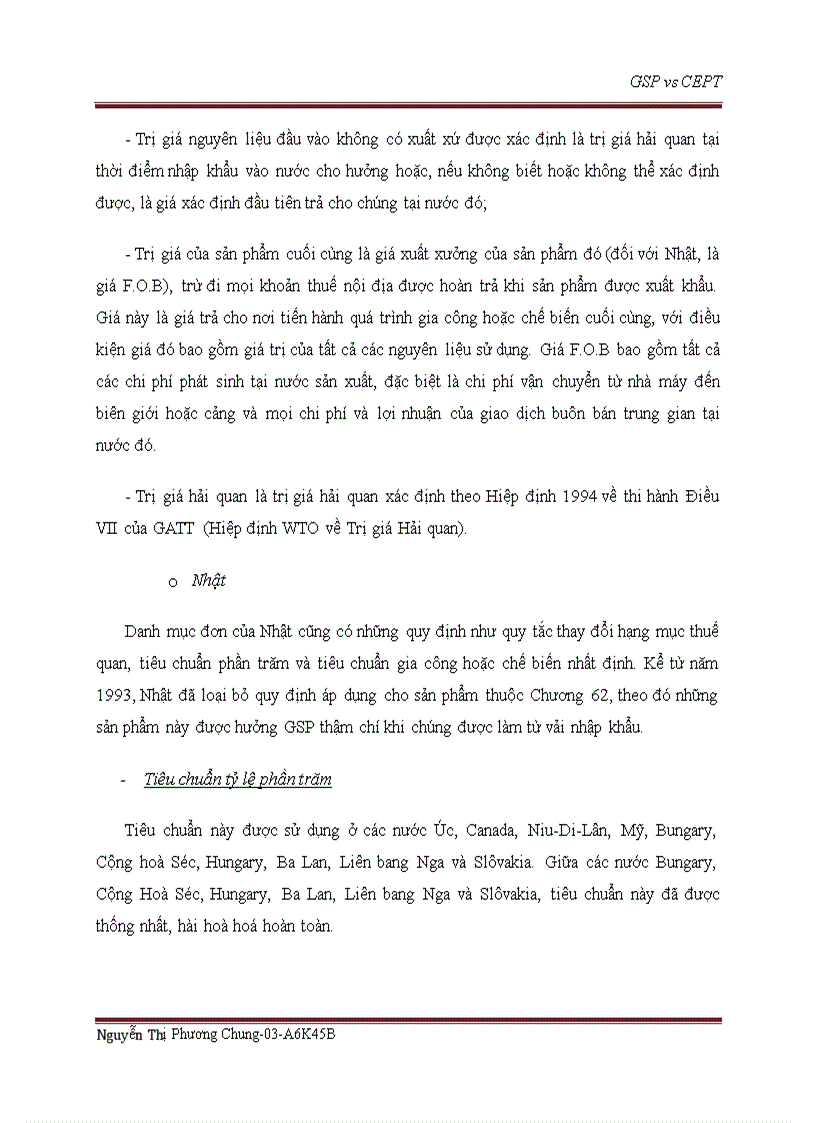 GSP vs CEPT

- Trị giá nguyên liệu đầu vào không có xuất xứ được xác định là trị giá hải quan tại thời điểm nhập khẩu vào nước cho hưởng hoặc, nếu không biết hoặc không thể xác định được, là giá xác định đầu tiên trả cho chúng tại nước đó;

- Trị giá của sản phẩm cuối cùng là giá xuất xưởng của sản phẩm đó (đối với Nhật, là giá F.O.B), trừ đi mọi khoản thuế nội địa được hoàn trả khi sản phẩm được xuất khẩu. Giá này là giá trả cho nơi tiến hành quá trình gia công hoặc chế biến cuối cùng, với điều kiện giá đó bao gồm giá trị của tất cả các nguyên liệu sử dụng. Giá F.O.B bao gồm tất cả các chi phí phát sinh tại nước sản xuất, đặc biệt là chi phí vận chuyển từ nhà máy đến biên giới hoặc cảng và mọi chi phí và lợi nhuận của giao dịch buôn bán trung gian tại nước đó.

- Trị giá hải quan là trị giá hải quan xác định theo Hiệp định 1994 về thi hành Điều VII của GATT (Hiệp định WTO về Trị giá Hải quan).

o Nhật

Danh mục đơn của Nhật cũng có những quy định như quy tắc thay đổi hạng mục thuế quan, tiêu chuẩn phần trăm và tiêu chuẩn gia công hoặc chế biến nhất định. Kể từ năm 1993, Nhật đã loại bỏ quy định áp dụng cho sản phẩm thuộc Chương 62, theo đó những sản phẩm này được hưởng GSP thậm chí khi chúng được làm từ vải nhập khẩu.

- Tiêu chuẩn tỷ lệ phần trăm

Tiêu chuẩn này được sử dụng ở các nước Úc, Canada, Niu-Di-Lân, Mỹ, Bungary, Cộng hoà Séc, Hungary, Ba Lan, Liên bang Nga và Slôvakia. Giữa các nước Bungary, Cộng Hoà Séc, Hungary, Ba Lan, Liên bang Nga và Slôvakia, tiêu chuẩn này đã được thống nhất, hài hoà hoá hoàn toàn.

Nguyễn Thị Phương Chung-03-A6K45B